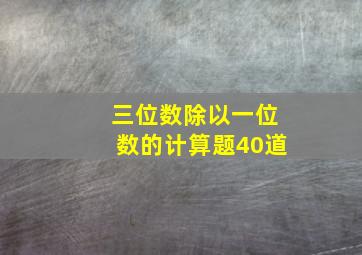 三位数除以一位数的计算题40道